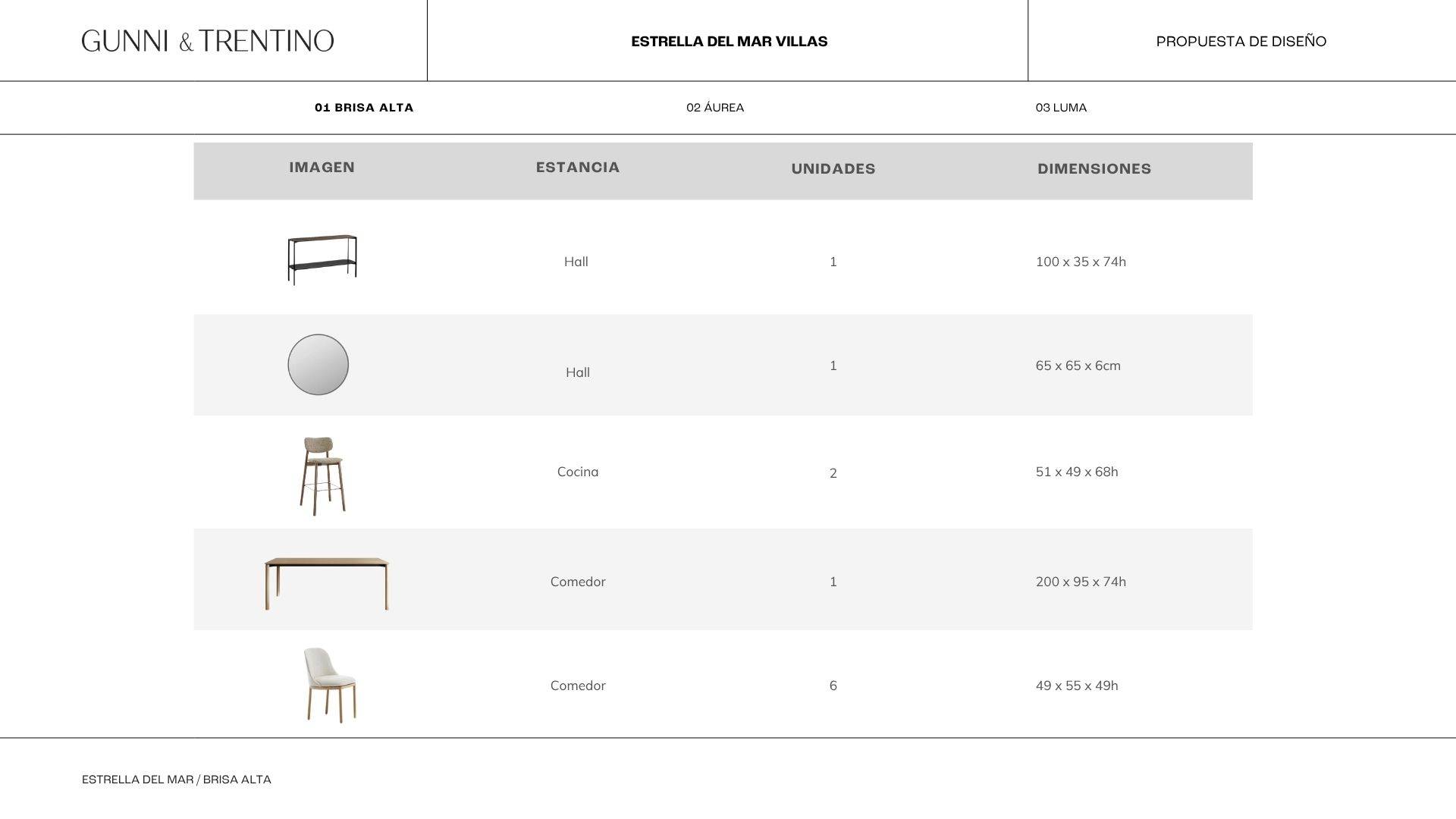 GUNNI & TRENTINO

ESTRELLA DEL MAR VILLAS

PROPUESTA DE DISEÑO

01 BRISA ALTA

02 ÁUREA

03 LUMA

| IMAGEN | ESTANCIA | UNIDADES | DIMENSIONES |
|---|---|---|---|
| | Hall | 1 | 100 x 35 x 74h |
| | Hall | 1 | 65 x 65 x 6cm |
| | Cocina | 2 | 51 x 49 x 68h |
| | Comedor | 1 | 200 x 95 x 74h |
| | Comedor | 6 | 49 x 55 x 49h |

ESTRELLA DEL MAR / BRISA ALTA